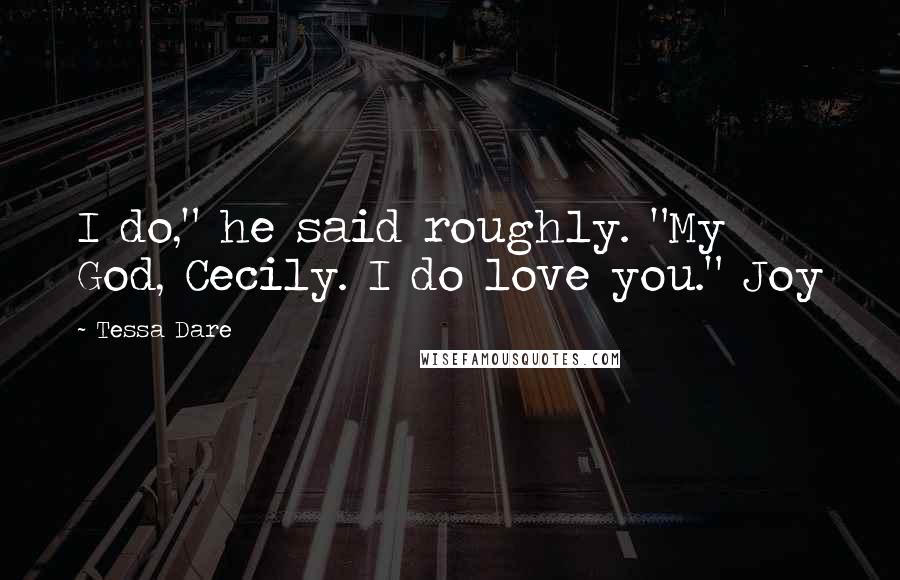 I do," he said roughly. "My God, Cecily. I do love you." Joy

~ Tessa Dare

WISEFAMOUSQUOTES.COM